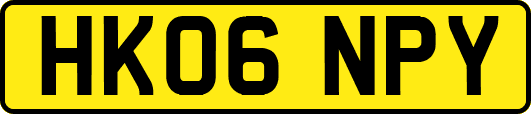 HK06 NPY